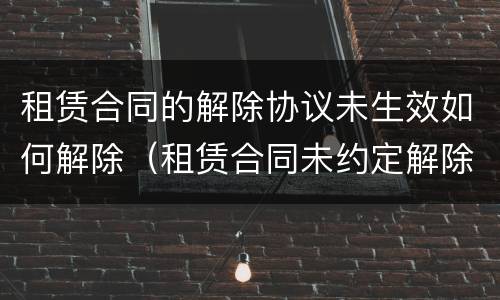 租赁合同的解除协议未生效如何解除（租赁合同未约定解除